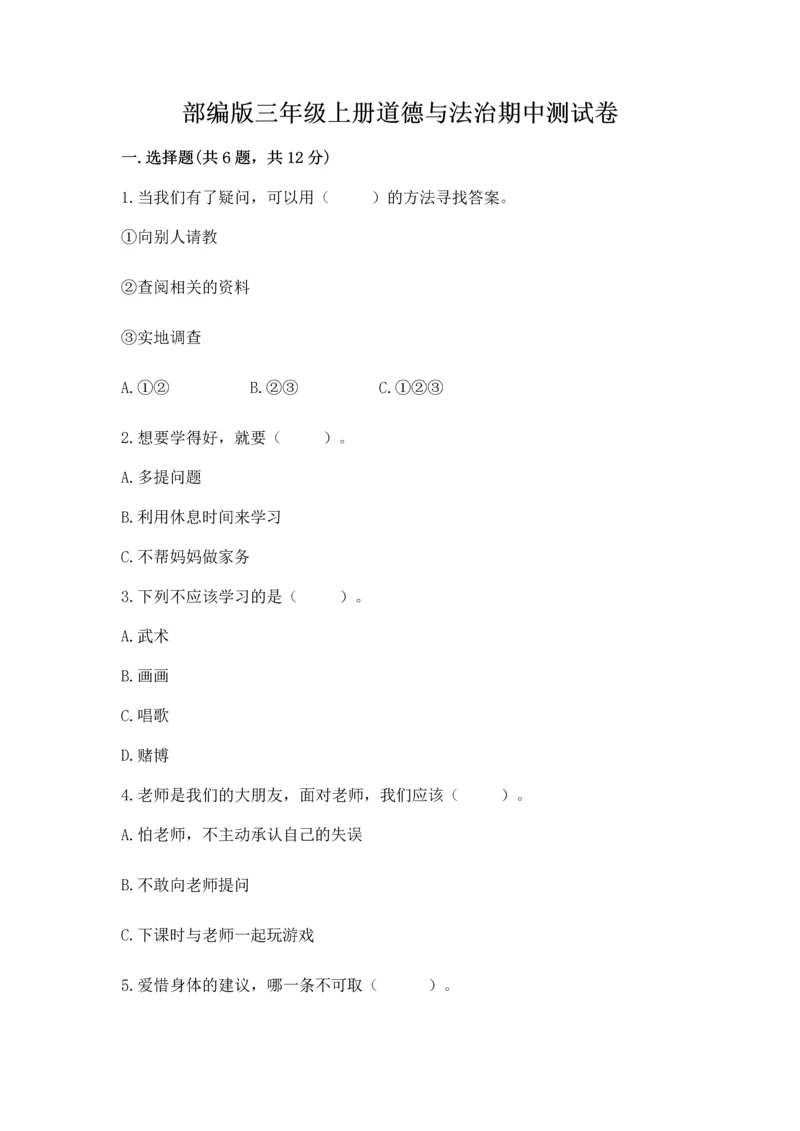 部编版三年级上册道德与法治期中测试卷

一.选择题(共6题，共12分)

1.当我们有了疑问，可以用（　　）的方法寻找答案。

①向别人请教

②查阅相关的资料

③实地调查

A.①②　　B.②③　　C.①②③

2.想要学得好，就要（　　）。

A.多提问题

B.利用休息时间来学习

C.不帮妈妈做家务

3.下列不应该学习的是（　　）。

A.武术

B.画画

C.唱歌

D.赌博

4.老师是我们的大朋友，面对老师，我们应该（　　）。

A.怕老师，不主动承认自己的失误

B.不敢向老师提问

C.下课时与老师一起玩游戏

5.爱惜身体的建议，哪一条不可取（　　）。